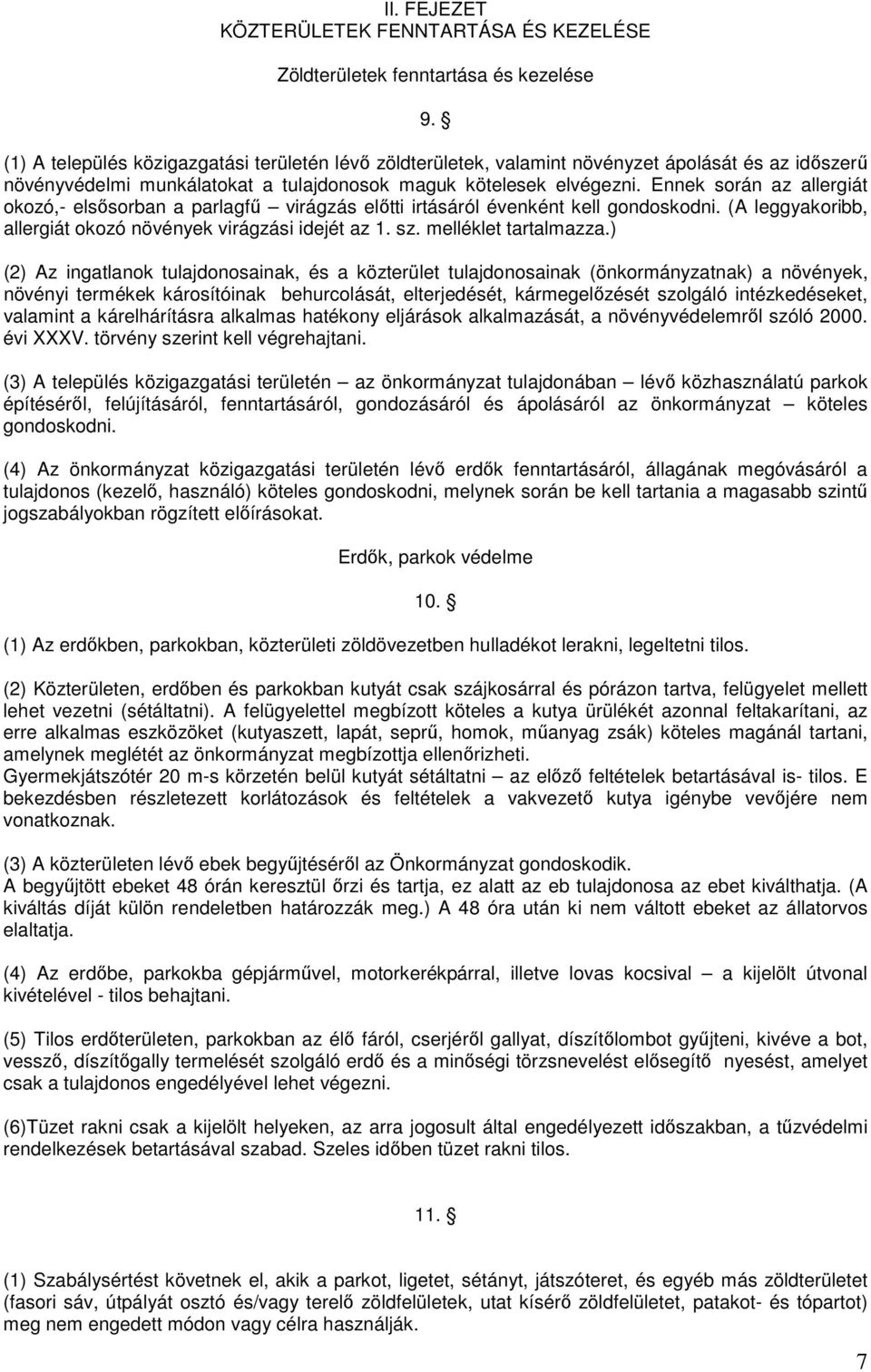 II. FEJEZET
KÖZTERÜLETEK FENNTARTÁSA ÉS KEZELÉSE

Zöldterületek fenntartása és kezelése

9. §

(1) A település közigazgatási területén lévő zöldterületek, valamint növényzet ápolását és az időszerű növényvédelmi munkálatokat a tulajdonosok maguk kötelesek elvégezni. Ennek során az allergiát okozó,- elsősorban a parlagfű – virágzás előtti irtásáról évenként kell gondoskodni. (A leggyakoribb, allergiát okozó növények virágzási idejét az 1. sz. melléklet tartalmazza.)

(2) Az ingatlanok tulajdonosainak, és a közterület tulajdonosainak (önkormányzatnak) a növények, növényi termékek károsítóinak behurcolását, elterjedését, kármegelőzését szolgáló intézkedéseket, valamint a kárelhárításra alkalmas hatékony eljárások alkalmazását, a növényvédelemről szóló 2000. évi XXXV. törvény szerint kell végrehajtani.

(3) A település közigazgatási területén – az önkormányzat tulajdonában – lévő közhasználatú parkok építéséről, felújításáról, fenntartásáról, gondozásáról és ápolásáról az önkormányzat – köteles gondoskodni.

(4) Az önkormányzat közigazgatási területén lévő erdők fenntartásáról, állagának megóvásáról a tulajdonos (kezelő, használó) köteles gondoskodni, melynek során be kell tartania a magasabb szintű jogszabályokban rögzített előírásokat.

Erdők, parkok védelme

10. §

(1) Az erdőkben, parkokban, közterületi zöldövezetben hulladékot lerakni, legeltetni tilos.

(2) Közterületen, erdőben és parkokban kutyát csak szájkosárral és pórázon tartva, felügyelet mellett lehet vezetni (sétáltatni). A felügyelettel megbízott köteles a kutya ürülékét azonnal feltakarítani, az erre alkalmas eszközöket (kutyaszett, lapát, seprű, homok, műanyag zsák) köteles magánál tartani, amelynek meglétét az önkormányzat megbízottja ellenőrizheti.
Gyermekjátszótér 20 m-s körzetén belül kutyát sétáltatni – az előző feltételek betartásával is- tilos. E bekezdésben részletezett korlátozások és feltételek a vakvezető kutya igénybe vevőjére nem vonatkoznak.

(3) A közterületen lévő ebek begyűjtéséről az Önkormányzat gondoskodik.
A begyűjtött ebeket 48 órán keresztül őrzi és tartja, ez alatt az eb tulajdonosa az ebet kiválthatja. (A kiváltás díját külön rendeletben határozzák meg.) A 48 óra után ki nem váltott ebeket az állatorvos elaltatja.

(4) Az erdőbe, parkokba gépjárművel, motorkerékpárral, illetve lovas kocsival – a kijelölt útvonal kivételével - tilos behajtani.

(5) Tilos erdőterületen, parkokban az élő fáról, cserjéről gallyat, díszítőlombot gyűjteni, kivéve a bot, vessző, díszítőgally termelését szolgáló erdő és a minőségi törzsnevelést elősegítő nyesést, amelyet csak a tulajdonos engedélyével lehet végezni.

(6)Tüzet rakni csak a kijelölt helyeken, az arra jogosult által engedélyezett időszakban, a tűzvédelmi rendelkezések betartásával szabad. Szeles időben tüzet rakni tilos.

11. §

(1) Szabálysértést követnek el, akik a parkot, ligetet, sétányt, játszóteret, és egyéb más zöldterületet (fasori sáv, útpályát osztó és/vagy terelő zöldfelületek, utat kísérő zöldfelületet, patakot- és tópartot) meg nem engedett módon vagy célra használják.

7